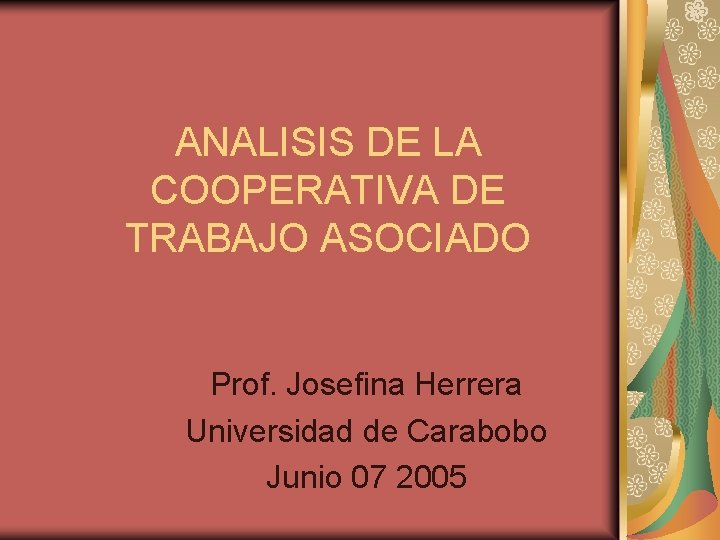 ANALISIS DE LA COOPERATIVA DE TRABAJO ASOCIADO

Prof. Josefina Herrera
Universidad de Carabobo
Junio 07 2005